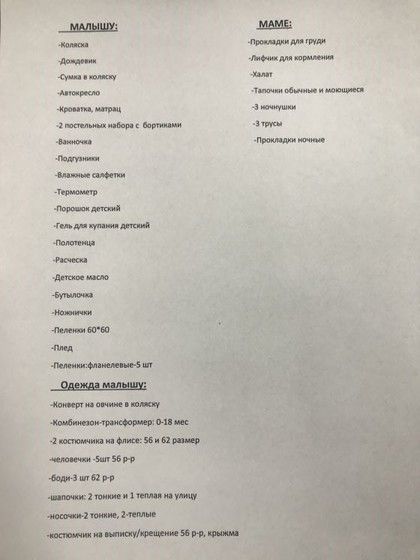 МАЛЫШУ:

-Коляска

-Дождевик

-Сумка в коляску

-Автокресло

-Кроватка, матрац

-2 постельных набора с бортиками

-Ванночка

-Подгузники

-Влажные салфетки

-Термометр

-Порошок детский

-Гель для купания детский

-Полотенца

-Расческа

-Детское масло

-Бутылочка

-Ножнички

-Пеленки 60*60

-Плед

-Пеленки:фланелевые-5 шт

Одежда малышу:

-Конверт на овчине в коляску

-Комбинезон-трансформер: 0-18 мес

-2 костюмчика на флисе: 56 и 62 размер

-человечки -5шт 56 р-р

-боди-3 шт 62 р-р

-шапочки: 2 тонкие и 1 теплая на улицу

-носочки-2 тонкие, 2-теплые

-костюмчик на выписку/крещение 56 р-р, крыжма

МАМЕ:

-Прокладки для груди

-Лифчик для кормления

-Халат

-Тапочки обычные и моющиеся

-3 ночнушки

-3 трусы

-Прокладки ночные